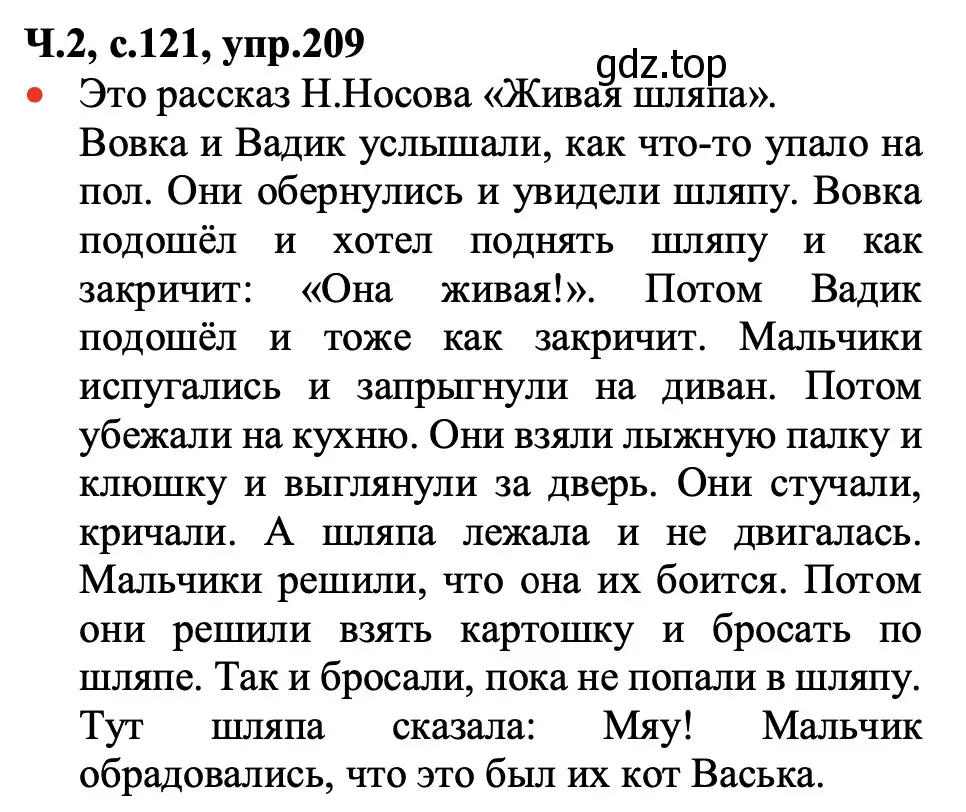 Ч.2, с.121, упр.209

gdz.top

• Это рассказ Н.Носова «Живая шляпа».
Вовка и Вадик услышали, как что-то упало на пол. Они обернулись и увидели шляпу. Вовка подошёл и хотел поднять шляпу и как закричит: «Она живая!». Потом Вадик подошёл и тоже как закричит. Мальчики испугались и запрыгнули на диван. Потом убежали на кухню. Они взяли лыжную палку и клюшку и выглянули за дверь. Они стучали, кричали. А шляпа лежала и не двигалась. Мальчики решили, что она их боится. Потом они решили взять картошку и бросать по шляпе. Так и бросали, пока не попали в шляпу. Тут шляпа сказала: Мяу! Мальчик обрадовались, что это был их кот Васька.